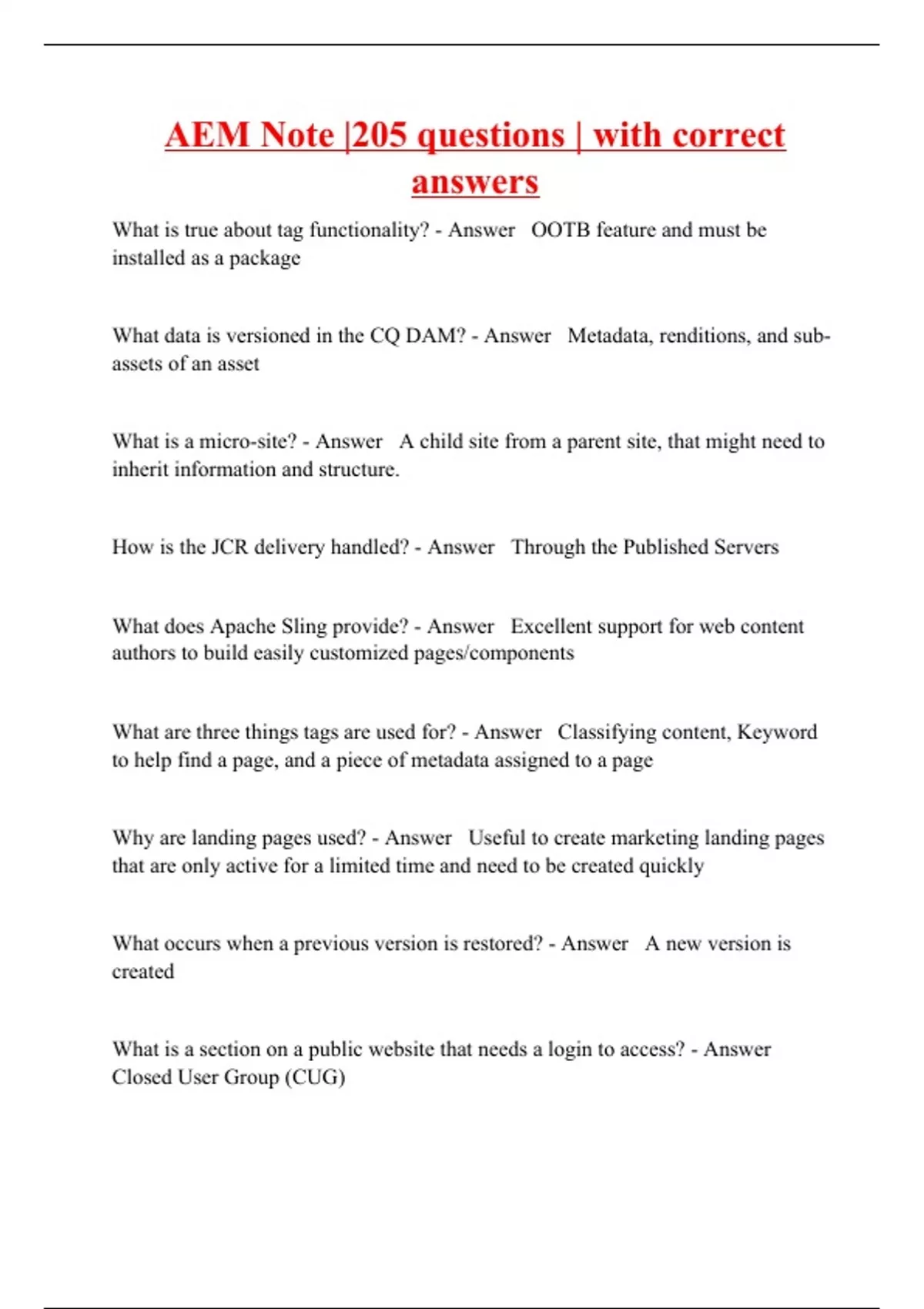 AEM Note |205 questions | with correct answers

What is true about tag functionality? - Answer OOTB feature and must be installed as a package

What data is versioned in the CQ DAM? - Answer Metadata, renditions, and sub-assets of an asset

What is a micro-site? - Answer A child site from a parent site, that might need to inherit information and structure.

How is the JCR delivery handled? - Answer Through the Published Servers

What does Apache Sling provide? - Answer Excellent support for web content authors to build easily customized pages/components

What are three things tags are used for? - Answer Classifying content, Keyword to help find a page, and a piece of metadata assigned to a page

Why are landing pages used? - Answer Useful to create marketing landing pages that are only active for a limited time and need to be created quickly

What occurs when a previous version is restored? - Answer A new version is created

What is a section on a public website that needs a login to access? - Answer Closed User Group (CUG)